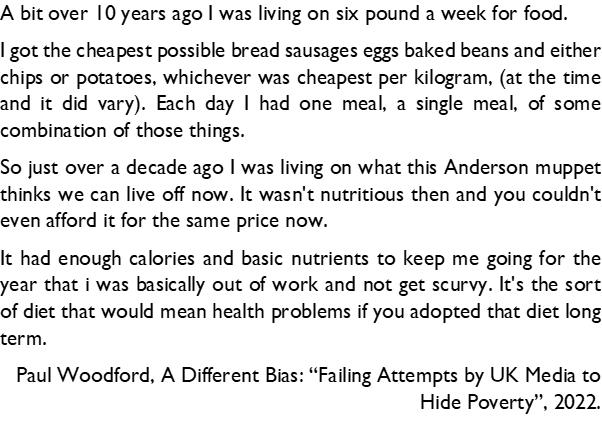 A bit over 10 years ago I was living on six pound a week for food.

I got the cheapest possible bread sausages eggs baked beans and either chips or potatoes, whichever was cheapest per kilogram, (at the time and it did vary). Each day I had one meal, a single meal, of some combination of those things.

So just over a decade ago I was living on what this Anderson muppet thinks we can live off now. It wasn't nutritious then and you couldn't even afford it for the same price now.

It had enough calories and basic nutrients to keep me going for the year that i was basically out of work and not get scurvy. It's the sort of diet that would mean health problems if you adopted that diet long term.

Paul Woodford, A Different Bias: “Failing Attempts by UK Media to Hide Poverty”, 2022.